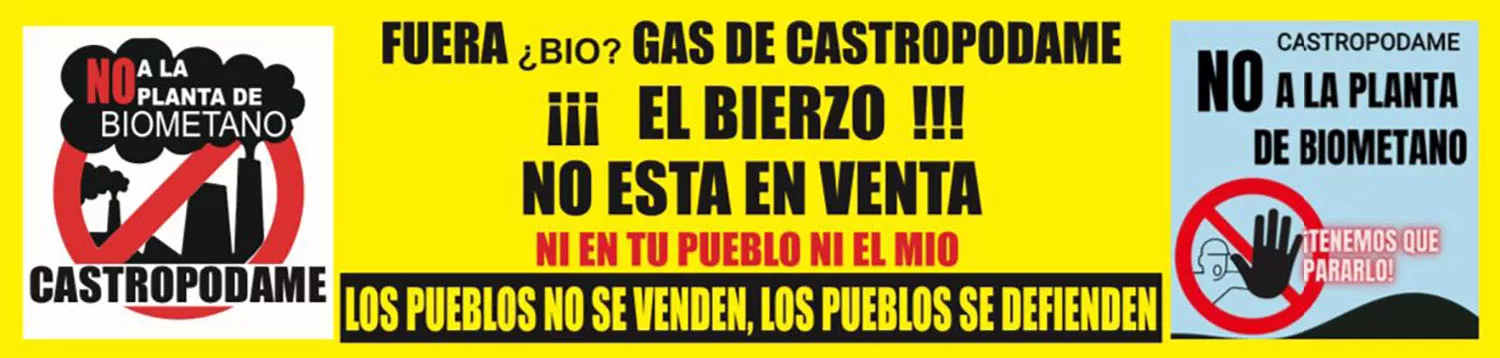 NO A LA PLANTA DE BIOMETANO

CASTROPODAME

FUERA ¿BIO? GAS DE CASTROPODAME

¡¡¡ EL BIERZO !!!

NO ESTA EN VENTA

NI EN TU PUEBLO NI EL MIO

LOS PUEBLOS NO SE VENDEN, LOS PUEBLOS SE DEFIENDEN

CASTROPODAME

NO A LA PLANTA DE BIOMETANO

¡TENEMOS QUE PARARLO!